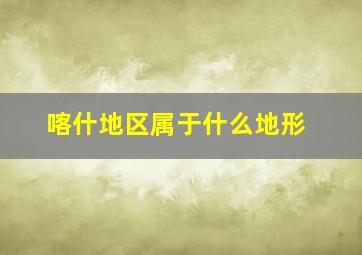 喀什地区属于什么地形